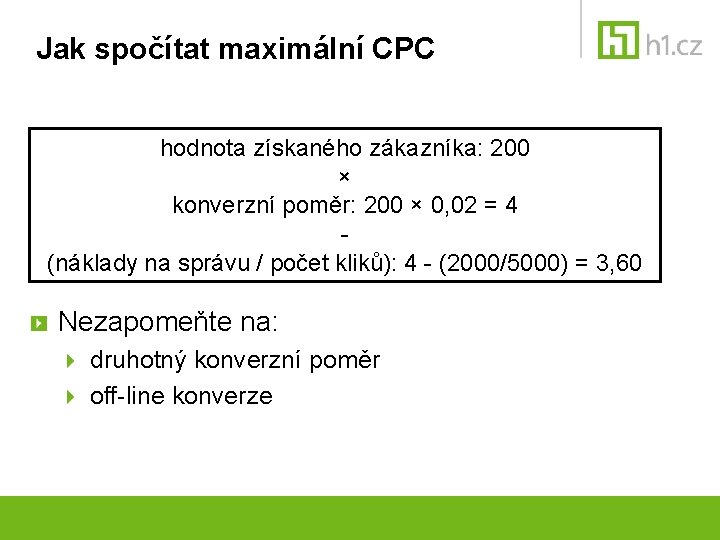 Jak spočítat maximální CPC

h1 h1.cz

hodnota získaného zákazníka: 200
×
konverzní poměr: 200 × 0,02 = 4
-
(náklady na správu / počet kliků): 4 - (2000/5000) = 3,60

Nezapomeňte na:
druhotný konverzní poměr
off-line konverze